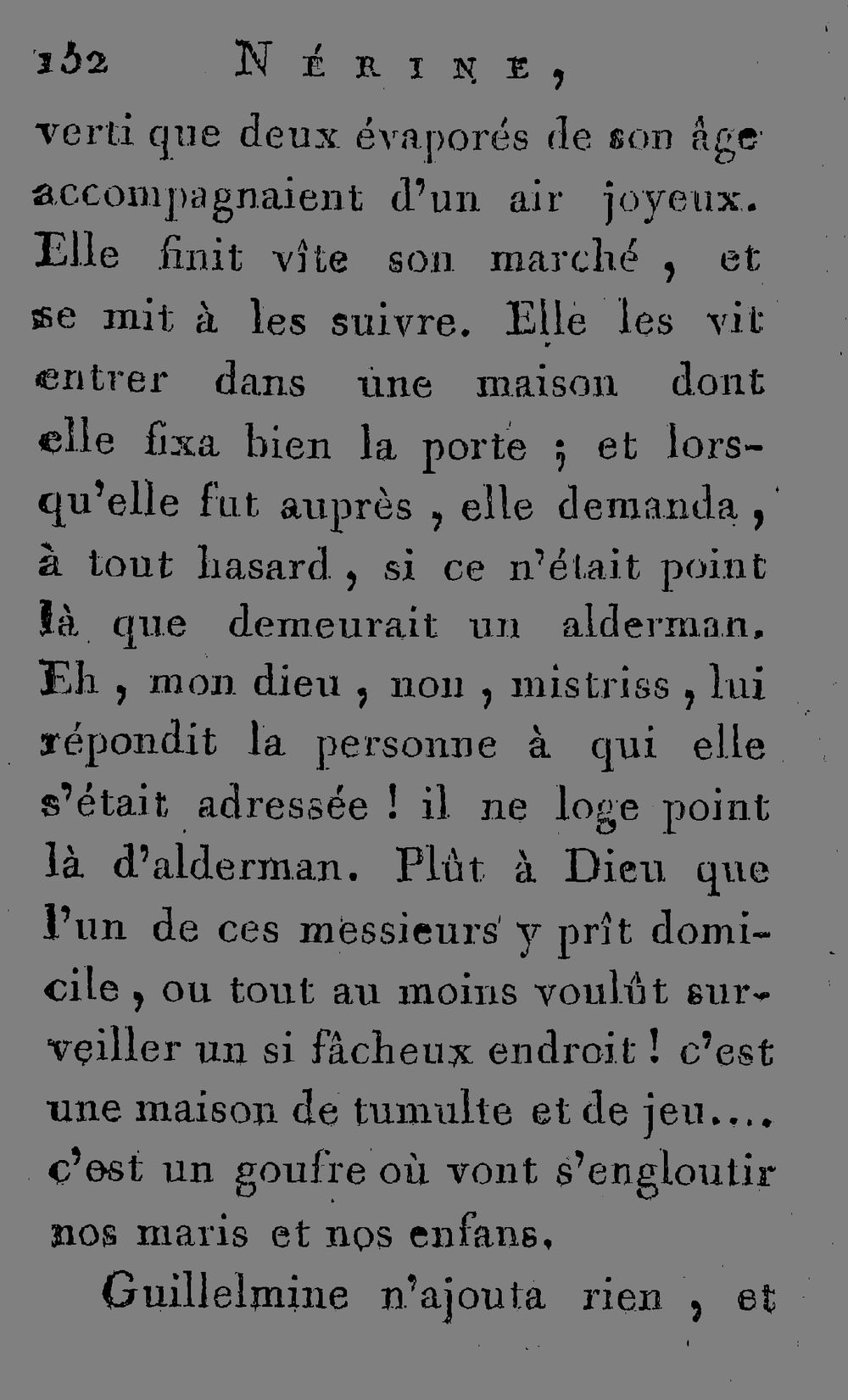 152 NÉRINE,

verti que deux évaporés de son âge accompagnaient d'un air joyeux. Elle finit vîte son marché, et se mit à les suivre. Elle les vit entrer dans une maison dont elle fixa bien la porte ; et lorsqu'elle fut auprès, elle demanda, à tout hasard, si ce n'était point là que demeurait un alderman. Eh, mon dieu, non, mistriss, lui répondit la personne à qui elle s'était adressée ! il ne loge point là d'alderman. Plût à Dieu que l'un de ces messieurs y prît domicile, ou tout au moins voulût surveiller un si fâcheux endroit ! c'est une maison de tumulte et de jeu.... c'est un goufre où vont s'engloutir nos maris et nos enfans.

Guillelmine n'ajouta rien, et